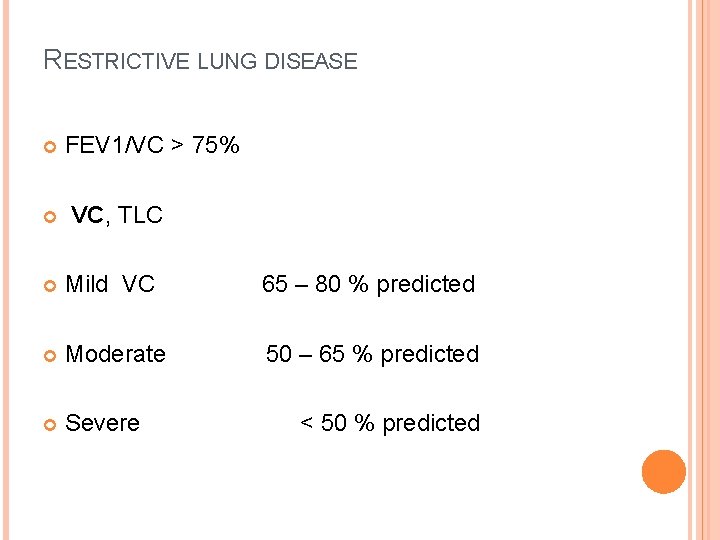 RESTRICTIVE LUNG DISEASE

• FEV1/VC > 75%

• VC, TLC

• Mild VC 65 – 80 % predicted

• Moderate 50 – 65 % predicted

• Severe < 50 % predicted